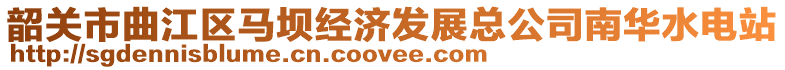 韶关市曲江区马坝经济发展总公司南华水电站
http://sgdennisblume.cn.coovee.com